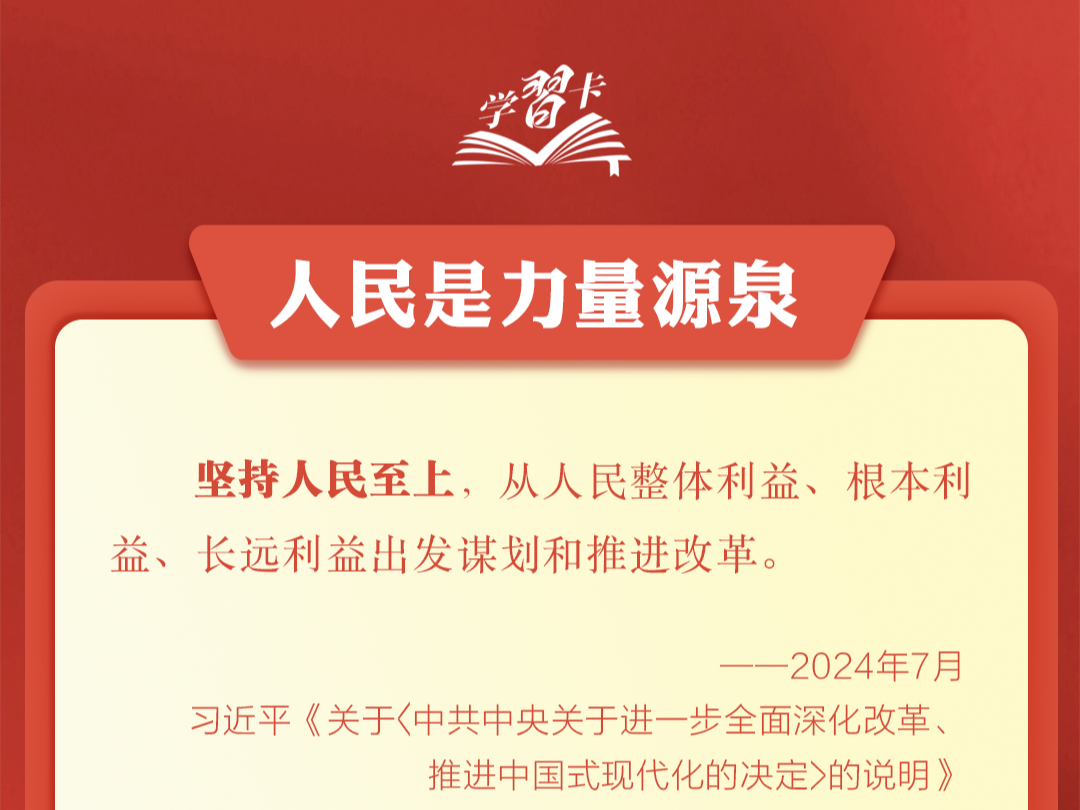 学習卡

人民是力量源泉

坚持人民至上，从人民整体利益、根本利益、长远利益出发谋划和推进改革。

——2024年7月
习近平《关于〈中共中央关于进一步全面深化改革、推进中国式现代化的决定〉的说明》